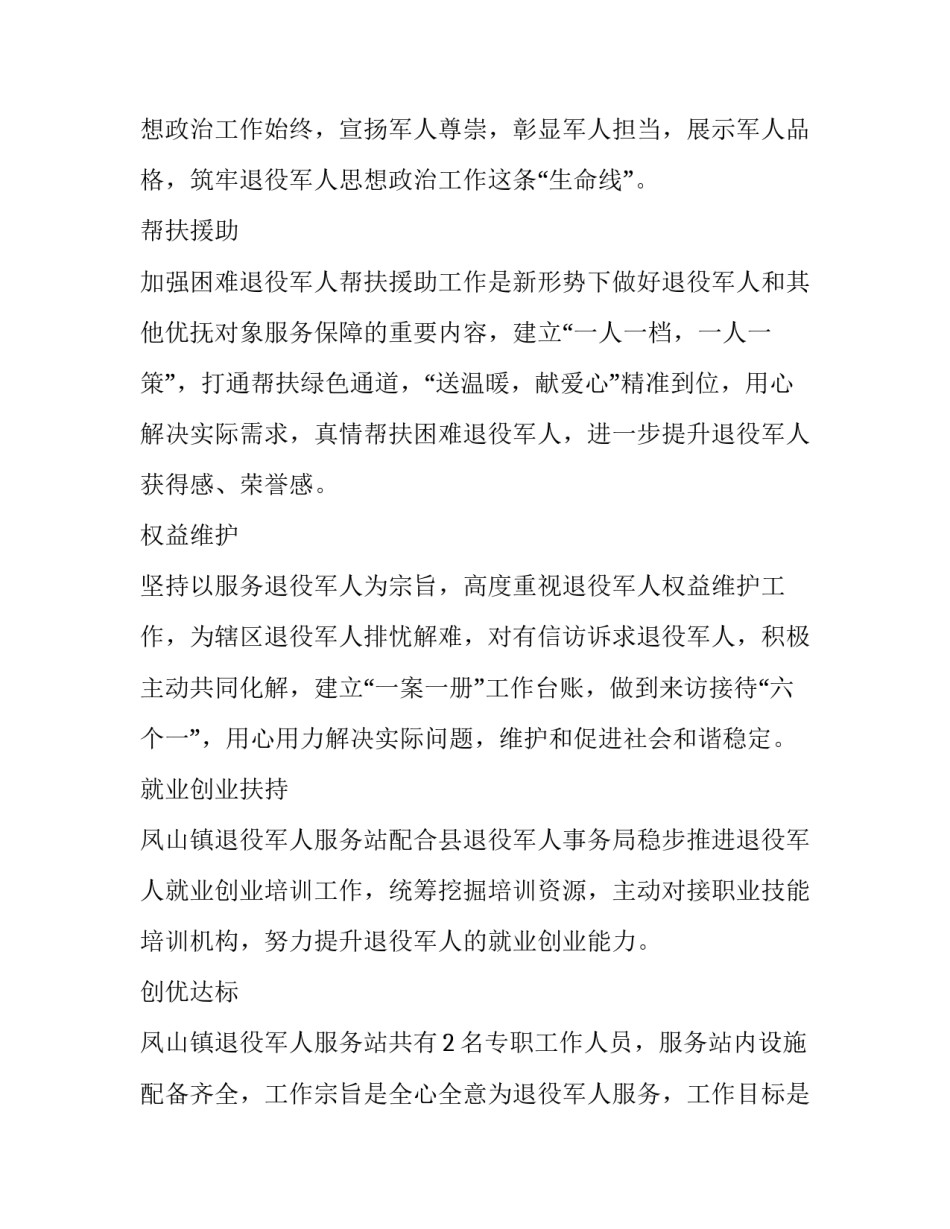 想政治工作始终，宣扬军人尊崇，彰显军人担当，展示军人品格，筑牢退役军人思想政治工作这条“生命线”。

帮扶援助

加强困难退役军人帮扶援助工作是新形势下做好退役军人和其他优抚对象服务保障的重要内容，建立“一人一档，一人一策”，打通帮扶绿色通道，“送温暖，献爱心”精准到位，用心解决实际需求，真情帮扶困难退役军人，进一步提升退役军人获得感、荣誉感。

权益维护

坚持以服务退役军人为宗旨，高度重视退役军人权益维护工作，为辖区退役军人排忧解难，对有信访诉求退役军人，积极主动共同化解，建立“一案一册”工作台账，做到来访接待“六个一”，用心用力解决实际问题，维护和促进社会和谐稳定。

就业创业扶持

凤山镇退役军人服务站配合县退役军人事务局稳步推进退役军人就业创业培训工作，统筹挖掘培训资源，主动对接职业技能培训机构，努力提升退役军人的就业创业能力。

创优达标

凤山镇退役军人服务站共有 2 名专职工作人员，服务站内设施配备齐全，工作宗旨是全心全意为退役军人服务，工作目标是